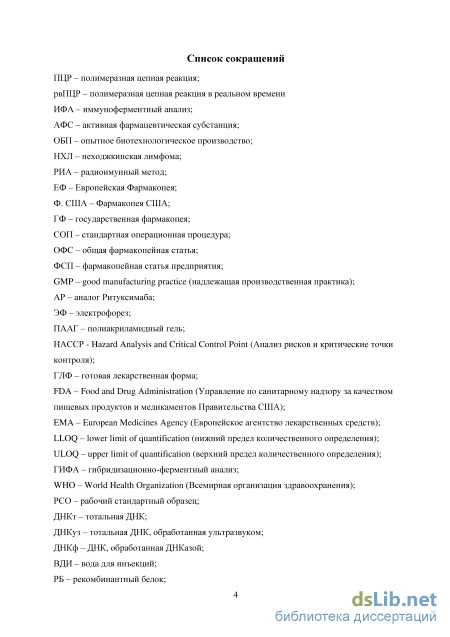 Список сокращений

ПЦР – полимеразная цепная реакция;

рвПЦР – полимеразная цепная реакция в реальном времени

ИФА – иммуноферментный анализ;

АФС – активная фармацевтическая субстанция;

ОБП – опытное биотехнологическое производство;

НХЛ – неходжкинская лимфома;

РИА – радиоимунный метод;

ЕФ – Европейская Фармакопея;

Ф. США – Фармакопея США;

ГФ – государственная фармакопея;

СОП – стандартная операционная процедура;

ОФС – общая фармакопейная статья;

ФСП – фармакопейная статья предприятия;

GMP – good manufacturing practice (надлежащая производственная практика);

АР – аналог Ритуксимаба;

ЭФ – электрофорез;

ПААГ – полиакриламидный гель;

HACCP - Hazard Analysis and Critical Control Point (Анализ рисков и критические точки контроля);

ГЛФ – готовая лекарственная форма;

FDA – Food and Drug Administration (Управление по санитарному надзору за качеством пищевых продуктов и медикаментов Правительства США);

EMA – European Medicines Agency (Европейское агентство лекарственных средств);

LLOQ – lower limit of quantification (нижний предел количественного определения);

ULOQ – upper limit of quantification (верхний предел количественного определения);

ГИФА – гибридизационно-ферментный анализ;

WHO – World Health Organization (Всемирная организация здравоохранения);

РСО – рабочий стандартный образец;

ДНКт – тотальная ДНК;

ДНКуз – тотальная ДНК, обработанная ультразвуком;

ДНКф – ДНК, обработанная ДНКазой;

ВДИ – вода для инъекций;

РБ – рекомбинантный белок;

4

dsLib.net
библиотека диссертаций